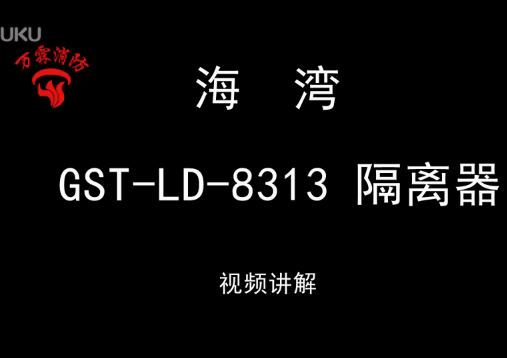 UKU

万霖消防

海 湾

GST-LD-8313 隔离器

视频讲解